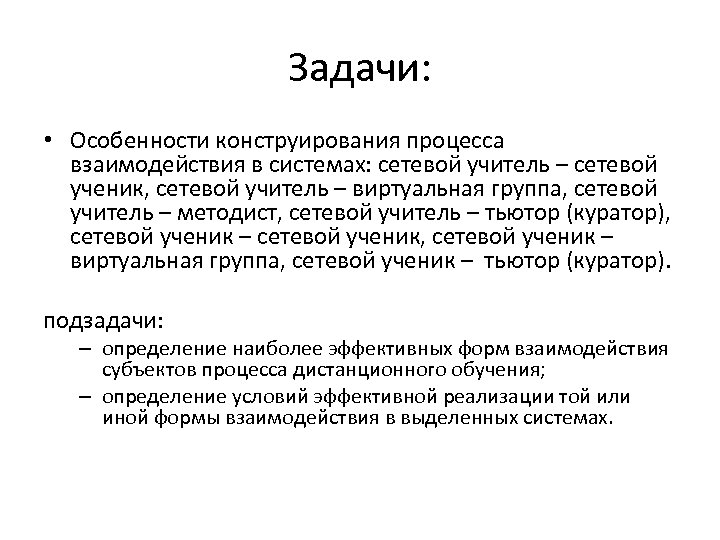 Задачи:

• Особенности конструирования процесса взаимодействия в системах: сетевой учитель – сетевой ученик, сетевой учитель – виртуальная группа, сетевой учитель – методист, сетевой учитель – тьютор (куратор), сетевой ученик – сетевой ученик, сетевой ученик – виртуальная группа, сетевой ученик – тьютор (куратор).

подзадачи:
– определение наиболее эффективных форм взаимодействия субъектов процесса дистанционного обучения;
– определение условий эффективной реализации той или иной формы взаимодействия в выделенных системах.